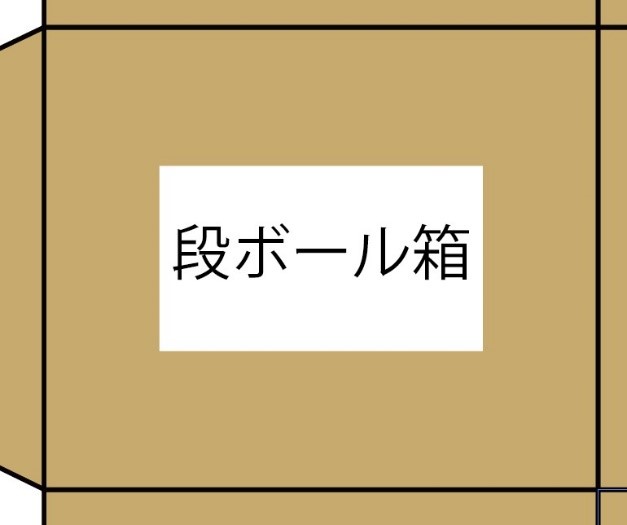 段ボール箱